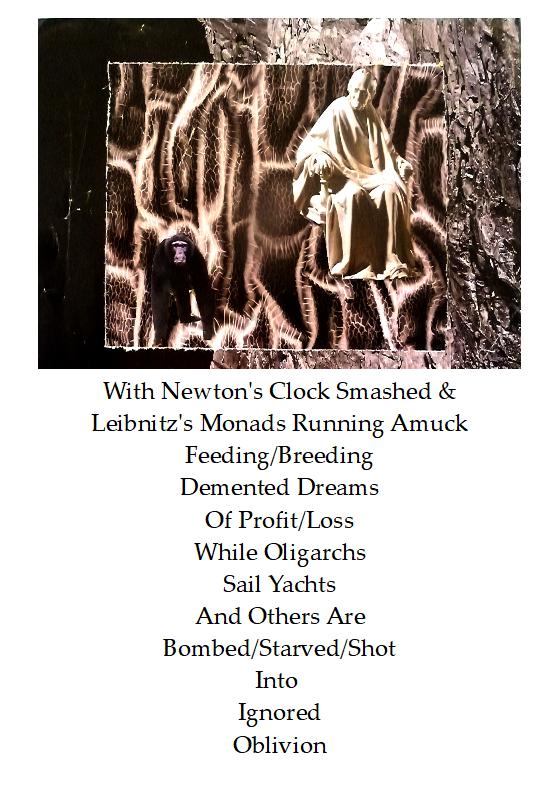 With Newton's Clock Smashed &
Leibnitz's Monads Running Amuck
Feeding/Breeding
Demented Dreams
Of Profit/Loss
While Oligarchs
Sail Yachts
And Others Are
Bombed/Starved/Shot
Into
Ignored
Oblivion